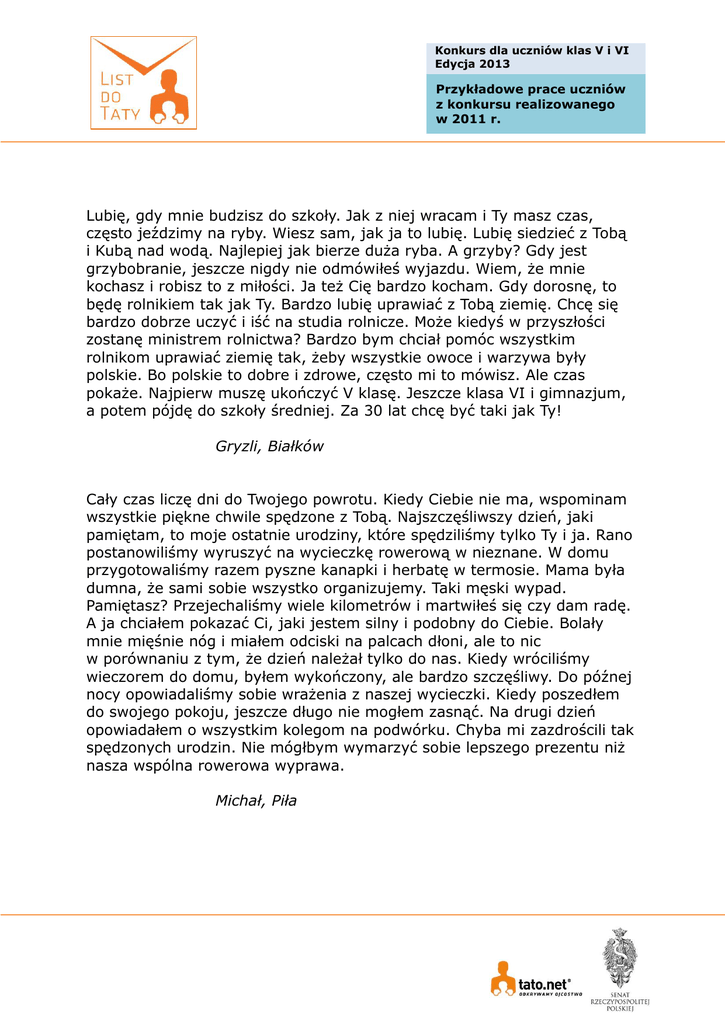 LIST DO TATY

Konkurs dla uczniów klas V i VI
Edycja 2013

Przykładowe prace uczniów z konkursu realizowanego w 2011 r.

Lubię, gdy mnie budzisz do szkoły. Jak z niej wracam i Ty masz czas, często jeździmy na ryby. Wiesz sam, jak ja to lubię. Lubię siedzieć z Tobą i Kubą nad wodą. Najlepiej jak bierze duża ryba. A grzyby? Gdy jest grzybobranie, jeszcze nigdy nie odmówiłeś wyjazdu. Wiem, że mnie kochasz i robisz to z miłości. Ja też Cię bardzo kocham. Gdy dorosnę, to będę rolnikiem tak jak Ty. Bardzo lubię uprawiać z Tobą ziemię. Chcę się bardzo dobrze uczyć i iść na studia rolnicze. Może kiedyś w przyszłości zostanę ministrem rolnictwa? Bardzo bym chciał pomóc wszystkim rolnikom uprawiać ziemię tak, żeby wszystkie owoce i warzywa były polskie. Bo polskie to dobre i zdrowe, często mi to mówisz. Ale czas pokaże. Najpierw muszę ukończyć V klasę. Jeszcze klasa VI i gimnazjum, a potem pójdę do szkoły średniej. Za 30 lat chcę być taki jak Ty!

Gryzli, Białków

Cały czas liczę dni do Twojego powrotu. Kiedy Ciebie nie ma, wspominam wszystkie piękne chwile spędzone z Tobą. Najszczęśliwszy dzień, jaki pamiętam, to moje ostatnie urodziny, które spędziliśmy tylko Ty i ja. Rano postanowiliśmy wyruszyć na wycieczkę rowerową w nieznane. W domu przygotowaliśmy razem pyszne kanapki i herbatę w termosie. Mama była dumna, że sami sobie wszystko organizujemy. Taki męski wypad. Pamiętasz? Przejechaliśmy wiele kilometrów i martwiłeś się czy dam radę. A ja chciałem pokazać Ci, jaki jestem silny i podobny do Ciebie. Bolały mnie mięśnie nóg i miałem odciski na palcach dłoni, ale to nic w porównaniu z tym, że dzień należał tylko do nas. Kiedy wróciliśmy wieczorem do domu, byłem wykończony, ale bardzo szczęśliwy. Do późnej nocy opowiadaliśmy sobie wrażenia z naszej wycieczki. Kiedy poszedłem do swojego pokoju, jeszcze długo nie mogłem zasnąć. Na drugi dzień opowiadałem o wszystkim kolegom na podwórku. Chyba mi zazdrościli tak spędzonych urodzin. Nie mógłbym wymarzyć sobie lepszego prezentu niż nasza wspólna rowerowa wyprawa.

Michał, Piła

tato.net ODKRYWAMY OJCOSTWO

SENAT RZECZYPOSPOLITEJ POLSKIEJ